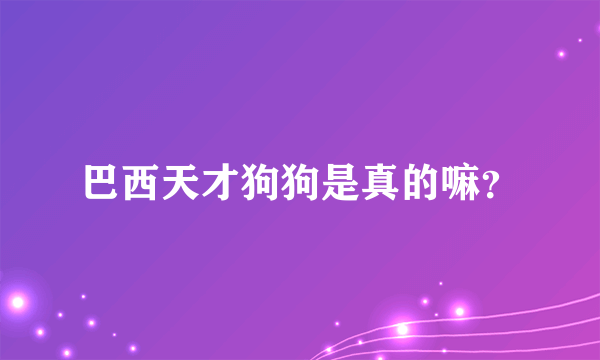 巴西天才狗狗是真的嘛?